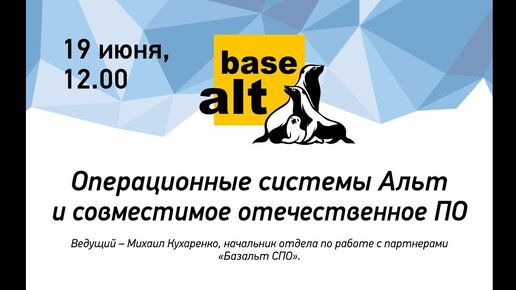 19 июня,
12.00

base
alt

Операционные системы Альт и совместимое отечественное ПО

Ведущий – Михаил Кухаренко, начальник отдела по работе с партнерами «Базальт СПО».